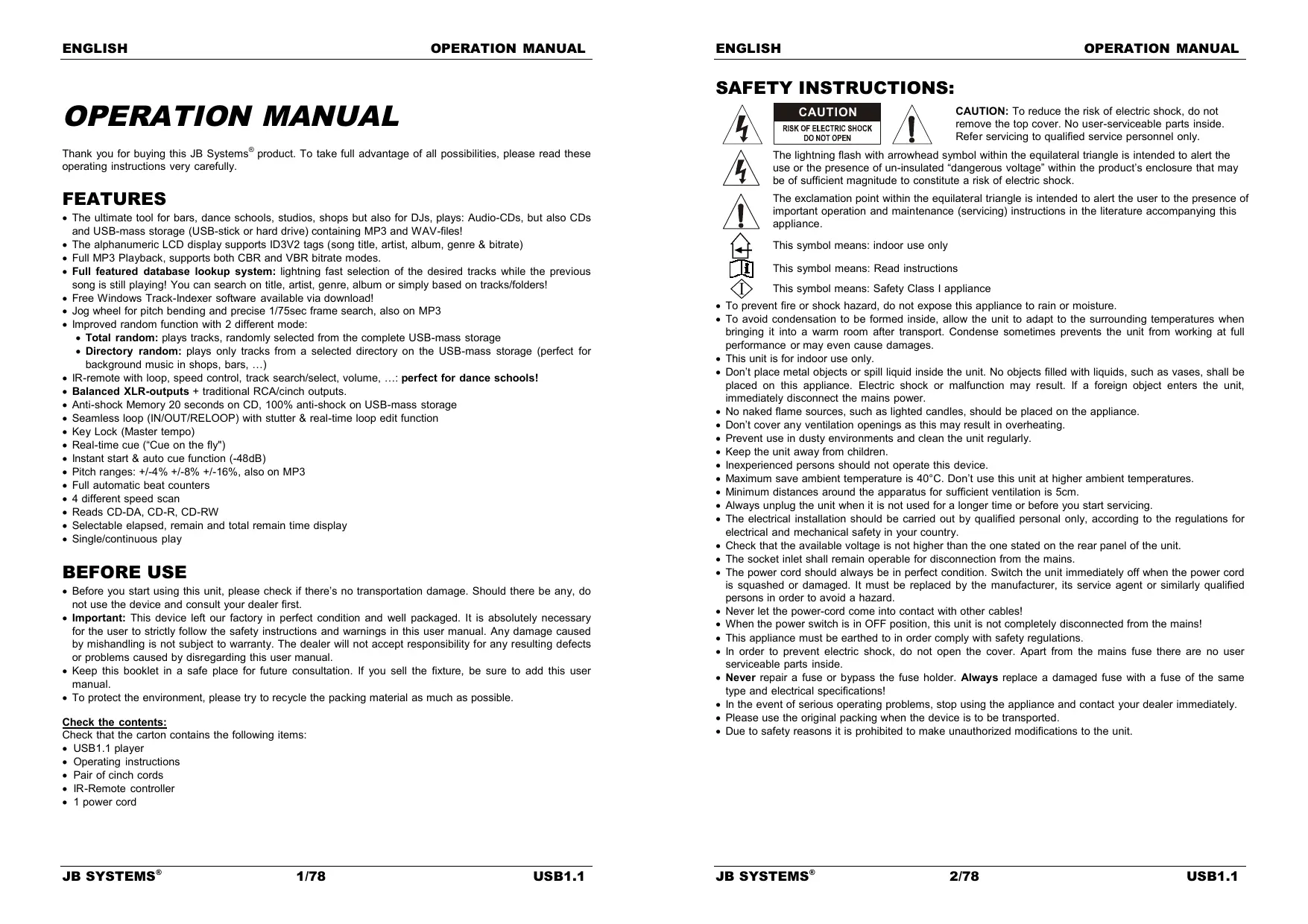 ENGLISH OPERATION MANUAL

OPERATION MANUAL

Thank you for buying this JB Systems® product. To take full advantage of all possibilities, please read these operating instructions very carefully.

FEATURES

• The ultimate tool for bars, dance schools, studios, shops but also for DJs, plays: Audio-CDs, but also CDs and USB-mass storage (USB-stick or hard drive) containing MP3 and WAV-files!
• The alphanumeric LCD display supports ID3V2 tags (song title, artist, album, genre & bitrate)
• Full MP3 Playback, supports both CBR and VBR bitrate modes.
• Full featured database lookup system: lightning fast selection of the desired tracks while the previous song is still playing! You can search on title, artist, genre, album or simply based on tracks/folders!
• Free Windows Track-Indexer software available via download!
• Jog wheel for pitch bending and precise 1/75sec frame search, also on MP3
• Improved random function with 2 different mode:
• Total random: plays tracks, randomly selected from the complete USB-mass storage
• Directory random: plays only tracks from a selected directory on the USB-mass storage (perfect for background music in shops, bars, …)
• IR-remote with loop, speed control, track search/select, volume, …: perfect for dance schools!
• Balanced XLR-outputs + traditional RCA/cinch outputs.
• Anti-shock Memory 20 seconds on CD, 100% anti-shock on USB-mass storage
• Seamless loop (IN/OUT/RELOOP) with stutter & real-time loop edit function
• Key Lock (Master tempo)
• Real-time cue (“Cue on the fly")
• Instant start & auto cue function (-48dB)
• Pitch ranges: +/-4% +/-8% +/-16%, also on MP3
• Full automatic beat counters
• 4 different speed scan
• Reads CD-DA, CD-R, CD-RW
• Selectable elapsed, remain and total remain time display
• Single/continuous play

BEFORE USE

• Before you start using this unit, please check if there’s no transportation damage. Should there be any, do not use the device and consult your dealer first.
• Important: This device left our factory in perfect condition and well packaged. It is absolutely necessary for the user to strictly follow the safety instructions and warnings in this user manual. Any damage caused by mishandling is not subject to warranty. The dealer will not accept responsibility for any resulting defects or problems caused by disregarding this user manual.
• Keep this booklet in a safe place for future consultation. If you sell the fixture, be sure to add this user manual.
• To protect the environment, please try to recycle the packing material as much as possible.

Check the contents:
Check that the carton contains the following items:
• USB1.1 player
• Operating instructions
• Pair of cinch cords
• IR-Remote controller
• 1 power cord

JB SYSTEMS® 1/78 USB1.1

ENGLISH OPERATION MANUAL

SAFETY INSTRUCTIONS:

CAUTION
RISK OF ELECTRIC SHOCK
DO NOT OPEN

CAUTION: To reduce the risk of electric shock, do not remove the top cover. No user-serviceable parts inside. Refer servicing to qualified service personnel only.

The lightning flash with arrowhead symbol within the equilateral triangle is intended to alert the use or the presence of un-insulated “dangerous voltage” within the product’s enclosure that may be of sufficient magnitude to constitute a risk of electric shock.

The exclamation point within the equilateral triangle is intended to alert the user to the presence of important operation and maintenance (servicing) instructions in the literature accompanying this appliance.

This symbol means: indoor use only

This symbol means: Read instructions

This symbol means: Safety Class I appliance

• To prevent fire or shock hazard, do not expose this appliance to rain or moisture.
• To avoid condensation to be formed inside, allow the unit to adapt to the surrounding temperatures when bringing it into a warm room after transport. Condense sometimes prevents the unit from working at full performance or may even cause damages.
• This unit is for indoor use only.
• Don’t place metal objects or spill liquid inside the unit. No objects filled with liquids, such as vases, shall be placed on this appliance. Electric shock or malfunction may result. If a foreign object enters the unit, immediately disconnect the mains power.
• No naked flame sources, such as lighted candles, should be placed on the appliance.
• Don’t cover any ventilation openings as this may result in overheating.
• Prevent use in dusty environments and clean the unit regularly.
• Keep the unit away from children.
• Inexperienced persons should not operate this device.
• Maximum save ambient temperature is 40°C. Don’t use this unit at higher ambient temperatures.
• Minimum distances around the apparatus for sufficient ventilation is 5cm.
• Always unplug the unit when it is not used for a longer time or before you start servicing.
• The electrical installation should be carried out by qualified personal only, according to the regulations for electrical and mechanical safety in your country.
• Check that the available voltage is not higher than the one stated on the rear panel of the unit.
• The socket inlet shall remain operable for disconnection from the mains.
• The power cord should always be in perfect condition. Switch the unit immediately off when the power cord is squashed or damaged. It must be replaced by the manufacturer, its service agent or similarly qualified persons in order to avoid a hazard.
• Never let the power-cord come into contact with other cables!
• When the power switch is in OFF position, this unit is not completely disconnected from the mains!
• This appliance must be earthed to in order comply with safety regulations.
• In order to prevent electric shock, do not open the cover. Apart from the mains fuse there are no user serviceable parts inside.
• Never repair a fuse or bypass the fuse holder. Always replace a damaged fuse with a fuse of the same type and electrical specifications!
• In the event of serious operating problems, stop using the appliance and contact your dealer immediately.
• Please use the original packing when the device is to be transported.
• Due to safety reasons it is prohibited to make unauthorized modifications to the unit.

JB SYSTEMS® 2/78 USB1.1